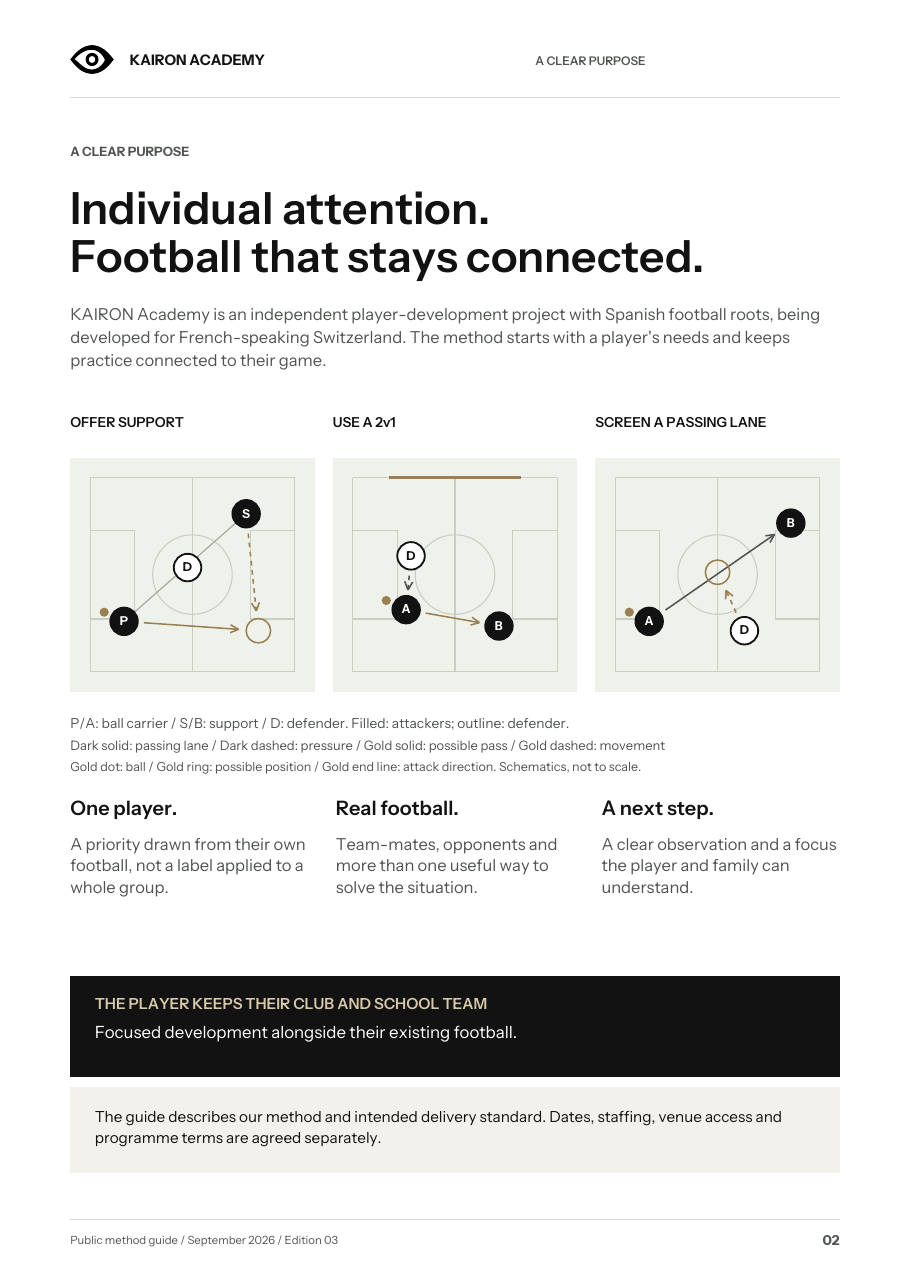 KAIRON ACADEMY

A CLEAR PURPOSE

A CLEAR PURPOSE

Individual attention.
Football that stays connected.

KAIRON Academy is an independent player-development project with Spanish football roots, being developed for French-speaking Switzerland. The method starts with a player's needs and keeps practice connected to their game.

OFFER SUPPORT

S
D
P

USE A 2v1

D
A
B

SCREEN A PASSING LANE

B
A
D

P/A: ball carrier / S/B: support / D: defender. Filled: attackers; outline: defender.
Dark solid: passing lane / Dark dashed: pressure / Gold solid: possible pass / Gold dashed: movement
Gold dot: ball / Gold ring: possible position / Gold end line: attack direction. Schematics, not to scale.

One player.

A priority drawn from their own football, not a label applied to a whole group.

Real football.

Team-mates, opponents and more than one useful way to solve the situation.

A next step.

A clear observation and a focus the player and family can understand.

THE PLAYER KEEPS THEIR CLUB AND SCHOOL TEAM

Focused development alongside their existing football.

The guide describes our method and intended delivery standard. Dates, staffing, venue access and programme terms are agreed separately.

Public method guide / September 2026 / Edition 03

02